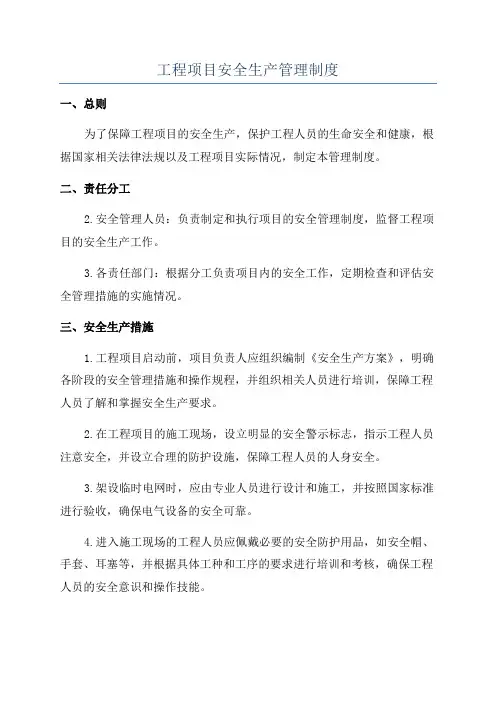 工程项目安全生产管理制度

一、总则

为了保障工程项目的安全生产，保护工程人员的生命安全和健康，根据国家相关法律法规以及工程项目实际情况，制定本管理制度。

二、责任分工

2.安全管理人员：负责制定和执行项目的安全管理制度，监督工程项目的安全生产工作。

3.各责任部门：根据分工负责项目内的安全工作，定期检查和评估安全管理措施的实施情况。

三、安全生产措施

1.工程项目启动前，项目负责人应组织编制《安全生产方案》，明确各阶段的安全管理措施和操作规程，并组织相关人员进行培训，保障工程人员了解和掌握安全生产要求。

2.在工程项目的施工现场，设立明显的安全警示标志，指示工程人员注意安全，并设立合理的防护设施，保障工程人员的人身安全。

3.架设临时电网时，应由专业人员进行设计和施工，并按照国家标准进行验收，确保电气设备的安全可靠。

4.进入施工现场的工程人员应佩戴必要的安全防护用品，如安全帽、手套、耳塞等，并根据具体工种和工序的要求进行培训和考核，确保工程人员的安全意识和操作技能。